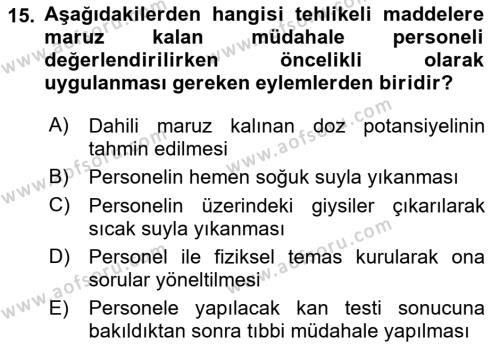 15. Aşağıdakilerden hangisi tehlikeli maddelere maruz kalan müdahale personeli değerlendirilirken öncelikli olarak uygulanması gereken eylemlerden biridir?

A) Dahili maruz kalınan doz potansiyelinin tahmin edilmesi

B) Personelin hemen soğuk suyla yıkanması

C) Personelin üzerindeki giysiler çıkarılarak sıcak suyla yıkanması

D) Personel ile fiziksel temas kurularak ona sorular yöneltilmesi

E) Personele yapılacak kan testi sonucuna bakıldıktan sonra tıbbi müdahale yapılması

www.aofsoru.com